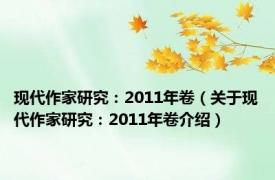 现代作家研究：2011年卷（关于现代作家研究：2011年卷介绍）